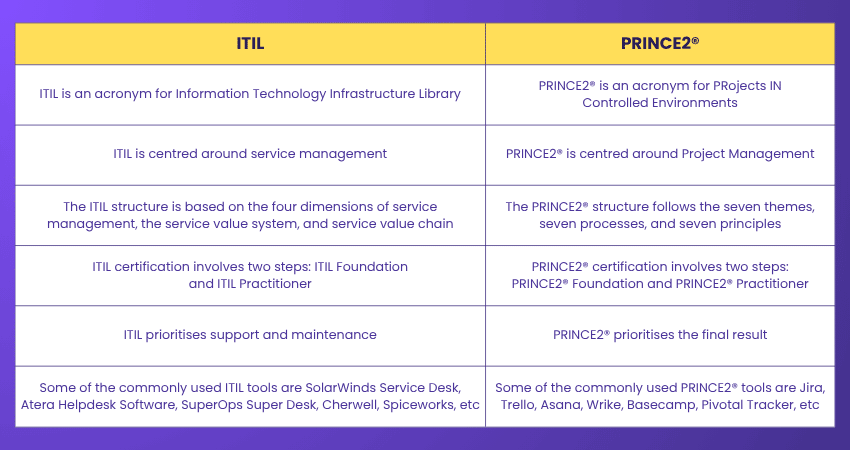 | ITIL | PRINCE2® |
|---|---|
| ITIL is an acronym for Information Technology Infrastructure Library | PRINCE2® is an acronym for PRojects IN Controlled Environments |
| ITIL is centred around service management | PRINCE2® is centred around Project Management |
| The ITIL structure is based on the four dimensions of service management, the service value system, and service value chain | The PRINCE2® structure follows the seven themes, seven processes, and seven principles |
| ITIL certification involves two steps: ITIL Foundation and ITIL Practitioner | PRINCE2® certification involves two steps: PRINCE2® Foundation and PRINCE2® Practitioner |
| ITIL prioritises support and maintenance | PRINCE2® prioritises the final result |
| Some of the commonly used ITIL tools are SolarWinds Service Desk, Atera Helpdesk Software, SuperOps Super Desk, Cherwell, Spiceworks, etc | Some of the commonly used PRINCE2® tools are Jira, Trello, Asana, Wrike, Basecamp, Pivotal Tracker, etc |